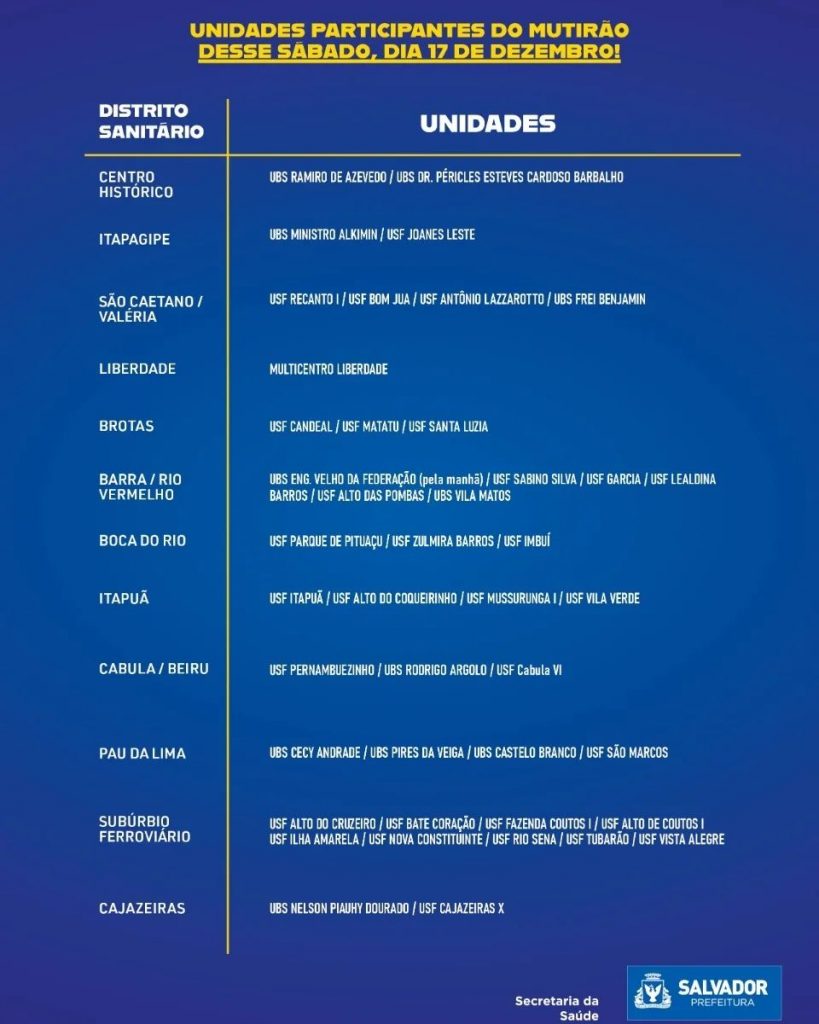 UNIDADES PARTICIPANTES DO MUTIRÃO DESSE SÁBADO, DIA 17 DE DEZEMBRO!

| DISTRITO SANITÁRIO | UNIDADES |
|---|---|
| CENTRO HISTÓRICO | UBS RAMIRO DE AZEVEDO / UBS DR. PÉRICLES ESTEVES CARDOSO BARBALHO |
| ITAPAGIPE | UBS MINISTRO ALKIMIN / USF JOANES LESTE |
| SÃO CAETANO / VALÉRIA | USF RECANTO I / USF BOM JUA / USF ANTÔNIO LAZZAROTTO / UBS FREI BENJAMIN |
| LIBERDADE | MULTICENTRO LIBERDADE |
| BROTAS | USF CANDEAL / USF MATATU / USF SANTA LUZIA |
| BARRA / RIO VERMELHO | UBS ENG. VELHO DA FEDERAÇÃO (pela manhã) / USF SABINO SILVA / USF GARCIA / USF LEALDINA BARROS / USF ALTO DAS POMBAS / UBS VILA MATOS |
| BOCA DO RIO | USF PARQUE DE PITUAÇU / USF ZULMIRA BARROS / USF IMBUÍ |
| ITAPUÃ | USF ITAPUÃ / USF ALTO DO COQUEIRINHO / USF MUSSURUNGA I / USF VILA VERDE |
| CABULA / BEIRU | USF PERNAMBUEZINHO / UBS RODRIGO ARGOLO / USF Cabula VI |
| PAU DA LIMA | UBS CECY ANDRADE / UBS PIRES DA VEIGA / UBS CASTELO BRANCO / USF SÃO MARCOS |
| SUBÚRBIO FERROVIÁRIO | USF ALTO DO CRUZEIRO / USF BATE CORAÇÃO / USF FAZENDA COUTOS I / USF ALTO DE COUTOS I USF ILHA AMARELA / USF NOVA CONSTITUINTE / USF RIO SENA / USF TUBARÃO / USF VISTA ALEGRE |
| CAJAZEIRAS | UBS NELSON PIAUHY DOURADO / USF CAJAZEIRAS X |

Secretaria da Saúde

SALVADOR PREFEITURA